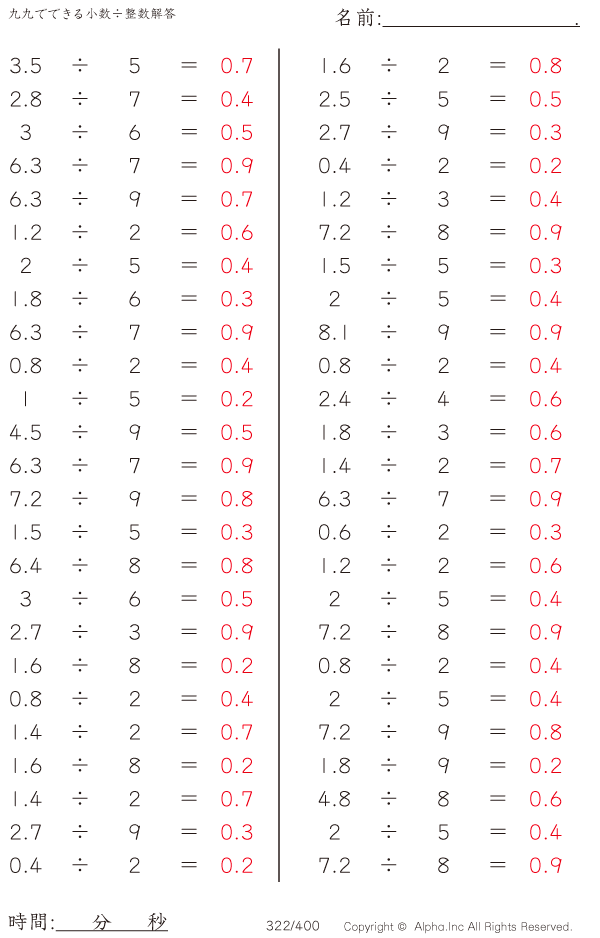 九九でできる小数÷整数解答

名前:____.

$3.5 \div 5 = 0.7$
$2.8 \div 7 = 0.4$
$3 \div 6 = 0.5$
$6.3 \div 7 = 0.9$
$6.3 \div 9 = 0.7$
$1.2 \div 2 = 0.6$
$2 \div 5 = 0.4$
$1.8 \div 6 = 0.3$
$6.3 \div 7 = 0.9$
$0.8 \div 2 = 0.4$
$1 \div 5 = 0.2$
$4.5 \div 9 = 0.5$
$6.3 \div 7 = 0.9$
$7.2 \div 9 = 0.8$
$1.5 \div 5 = 0.3$
$6.4 \div 8 = 0.8$
$3 \div 6 = 0.5$
$2.7 \div 3 = 0.9$
$1.6 \div 8 = 0.2$
$0.8 \div 2 = 0.4$
$1.4 \div 2 = 0.7$
$1.6 \div 8 = 0.2$
$1.4 \div 2 = 0.7$
$2.7 \div 9 = 0.3$
$0.4 \div 2 = 0.2$

$1.6 \div 2 = 0.8$
$2.5 \div 5 = 0.5$
$2.7 \div 9 = 0.3$
$0.4 \div 2 = 0.2$
$1.2 \div 3 = 0.4$
$7.2 \div 8 = 0.9$
$1.5 \div 5 = 0.3$
$2 \div 5 = 0.4$
$8.1 \div 9 = 0.9$
$0.8 \div 2 = 0.4$
$2.4 \div 4 = 0.6$
$1.8 \div 3 = 0.6$
$1.4 \div 2 = 0.7$
$6.3 \div 7 = 0.9$
$0.6 \div 2 = 0.3$
$1.2 \div 2 = 0.6$
$2 \div 5 = 0.4$
$7.2 \div 8 = 0.9$
$0.8 \div 2 = 0.4$
$2 \div 5 = 0.4$
$7.2 \div 9 = 0.8$
$1.8 \div 9 = 0.2$
$4.8 \div 8 = 0.6$
$2 \div 5 = 0.4$
$7.2 \div 8 = 0.9$

時間:____分____秒

322/400

Copyright © Alpha.Inc All Rights Reserved.